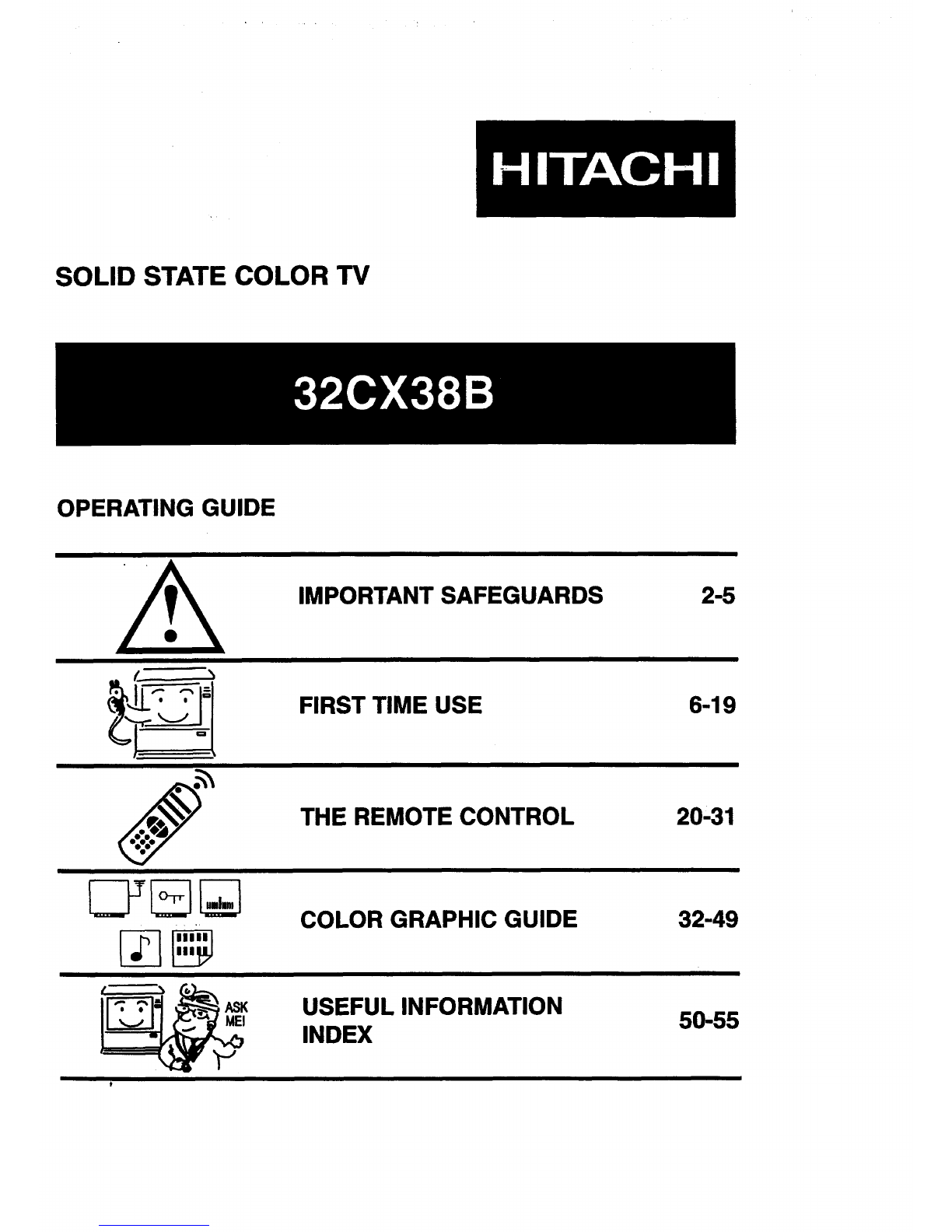 HITACHI

SOLID STATE COLOR TV

32CX38B

OPERATING GUIDE

| | | |
|---|---|---|
| | IMPORTANT SAFEGUARDS | 2-5 |
| | FIRST TIME USE | 6-19 |
| | THE REMOTE CONTROL | 20-31 |
| | COLOR GRAPHIC GUIDE | 32-49 |
| ASK ME! | USEFUL INFORMATION INDEX | 50-55 |